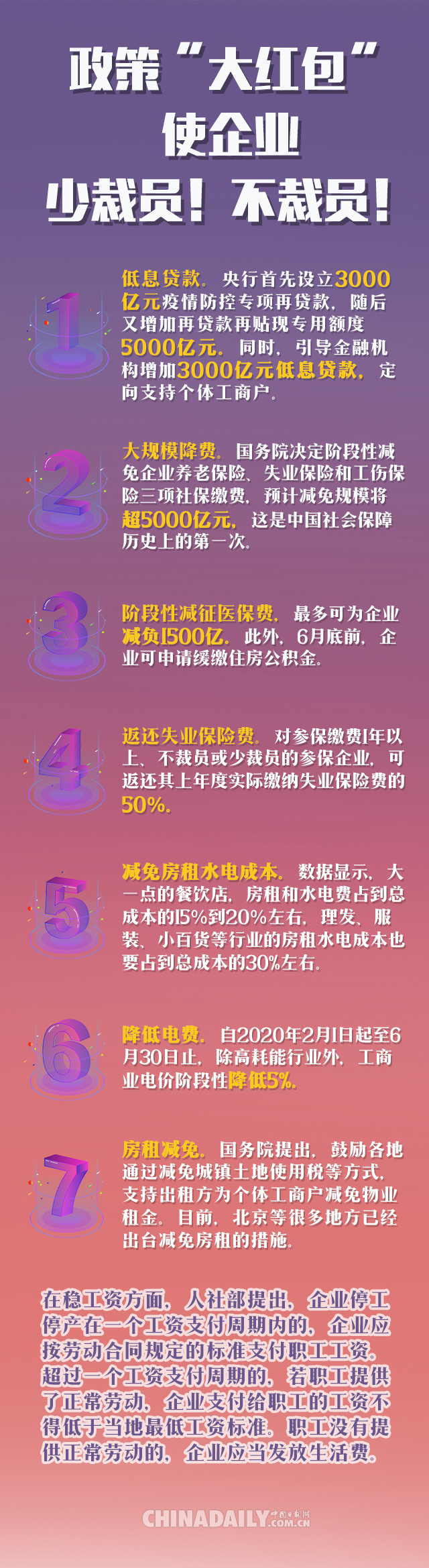 政策“大红包”
使企业
少裁员！不裁员！

1

低息贷款。央行首先设立3000亿元疫情防控专项再贷款，随后又增加再贷款再贴现专用额度5000亿元。同时，引导金融机构增加3000亿元低息贷款，定向支持个体工商户。

2

大规模降费。国务院决定阶段性减免企业养老保险、失业保险和工伤保险三项社保缴费，预计减免规模将超5000亿元，这是中国社会保障历史上的第一次。

3

阶段性减征医保费，最多可为企业减负1500亿。此外，6月底前，企业可申请缓缴住房公积金。

4

返还失业保险费。对参保缴费1年以上、不裁员或少裁员的参保企业，可返还其上年度实际缴纳失业保险费的50%。

5

减免房租水电成本。数据显示，大一点的餐饮店，房租和水电费占到总成本的15%到20%左右，理发、服装、小百货等行业的房租水电成本也要占到总成本的30%左右。

6

降低电费。自2020年2月1日起至6月30日止，除高耗能行业外，工商业电价阶段性降低5%。

7

房租减免。国务院提出，鼓励各地通过减免城镇土地使用税等方式，支持出租方为个体工商户减免物业租金。目前，北京等很多地方已经出台减免房租的措施。

在稳工资方面，人社部提出，企业停工停产在一个工资支付周期内的，企业应按劳动合同规定的标准支付职工工资。超过一个工资支付周期的，若职工提供了正常劳动，企业支付给职工的工资不得低于当地最低工资标准。职工没有提供正常劳动的，企业应当发放生活费。

CHINADAILY 中国日报网 .COM.CN